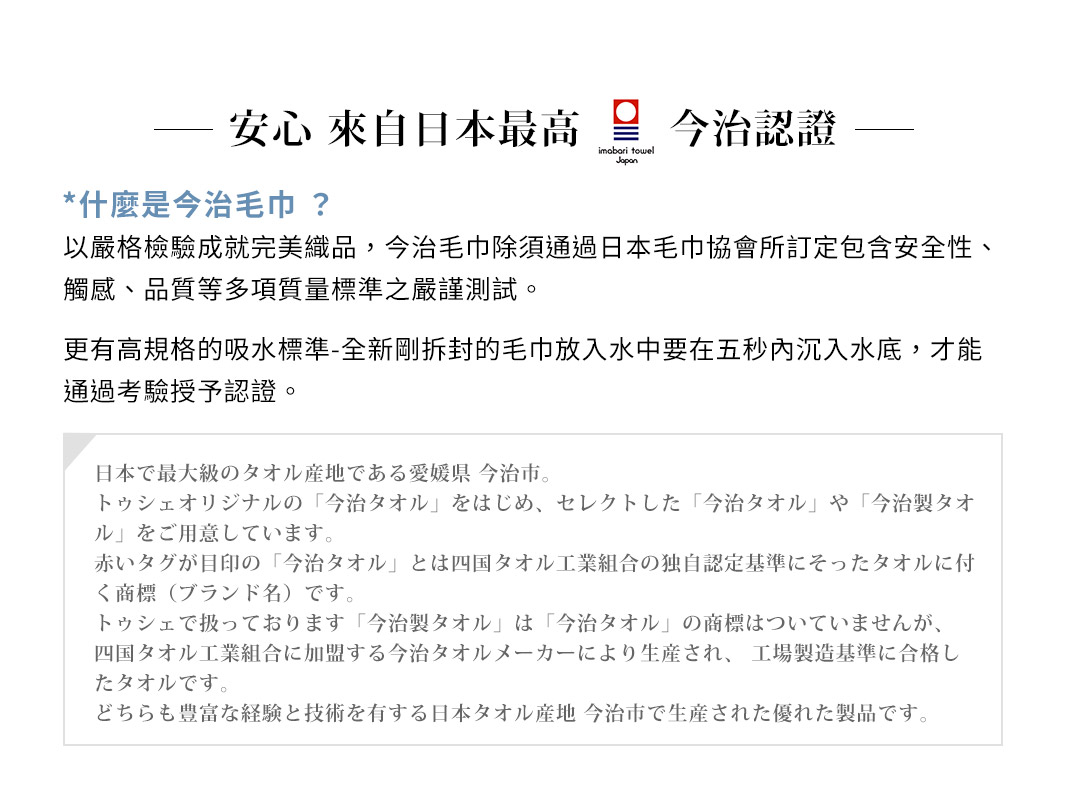 — 安心 來自日本最高 imabari towel Japan 今治認證 —

*什麼是今治毛巾 ？

以嚴格檢驗成就完美織品，今治毛巾除須通過日本毛巾協會所訂定包含安全性、觸感、品質等多項質量標準之嚴謹測試。

更有高規格的吸水標準-全新剛拆封的毛巾放入水中要在五秒內沉入水底，才能通過考驗授予認證。

日本で最大級のタオル産地である愛媛県 今治市。
トゥシェオリジナルの「今治タオル」をはじめ、セレクトした「今治タオル」や「今治製タオル」をご用意しています。
赤いタグが目印の「今治タオル」とは四国タオル工業組合の独自認定基準にそったタオルに付く商標（ブランド名）です。
トゥシェで扱っております「今治製タオル」は「今治タオル」の商標はついていませんが、四国タオル工業組合に加盟する今治タオルメーカーにより生産され、 工場製造基準に合格したタオルです。
どちらも豊富な経験と技術を有する日本タオル産地 今治市で生産された優れた製品です。